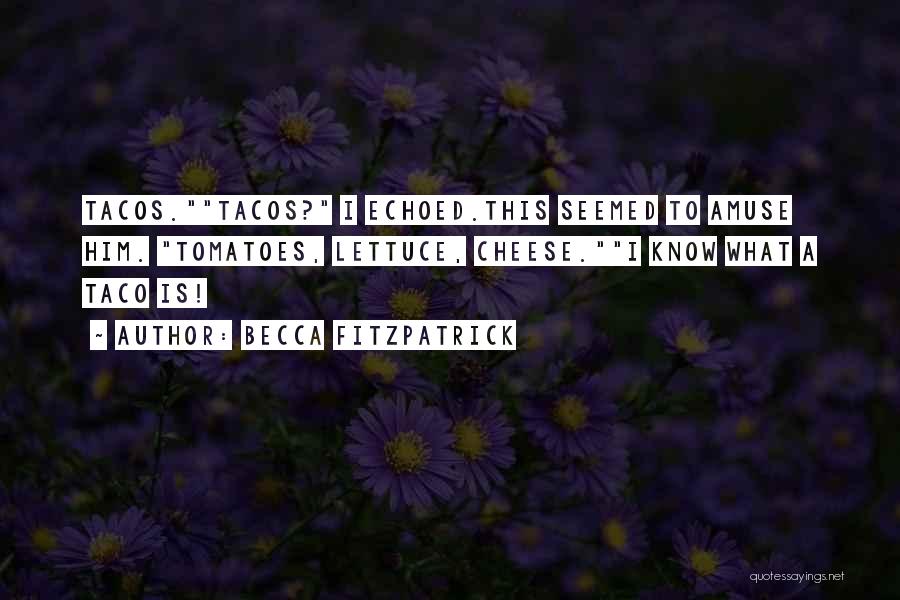 TACOS.""TACOS?" I ECHOED.THIS SEEMED TO AMUSE HIM. "TOMATOES, LETTUCE, CHEESE.""I KNOW WHAT A TACO IS!

~ AUTHOR: BECCA FITZPATRICK

quotessayings.net